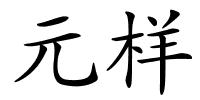 元样